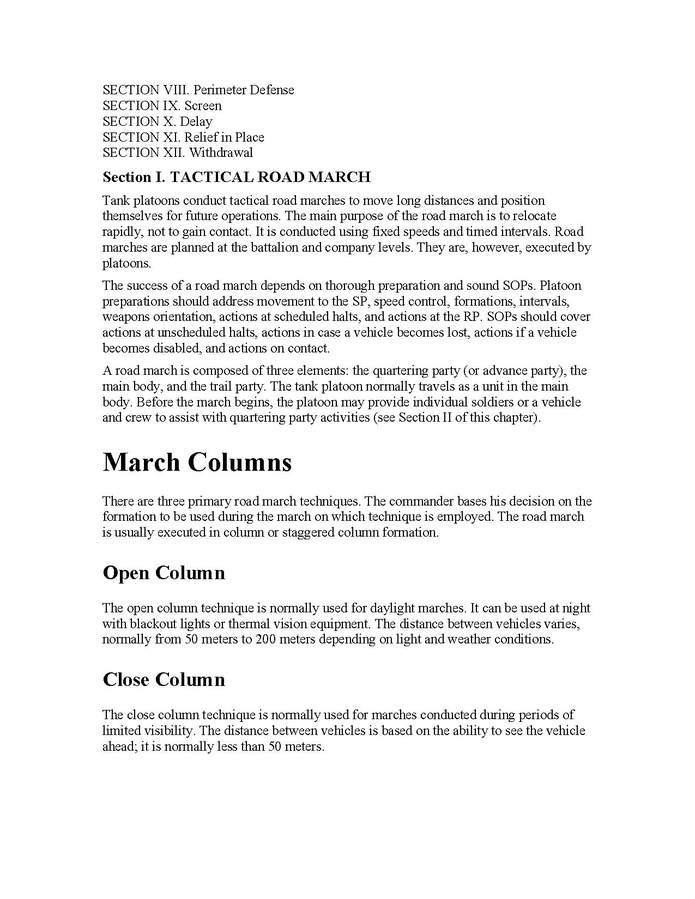 SECTION VIII. Perimeter Defense
SECTION IX. Screen
SECTION X. Delay
SECTION XI. Relief in Place
SECTION XII. Withdrawal

Section I. TACTICAL ROAD MARCH

Tank platoons conduct tactical road marches to move long distances and position themselves for future operations. The main purpose of the road march is to relocate rapidly, not to gain contact. It is conducted using fixed speeds and timed intervals. Road marches are planned at the battalion and company levels. They are, however, executed by platoons.

The success of a road march depends on thorough preparation and sound SOPs. Platoon preparations should address movement to the SP, speed control, formations, intervals, weapons orientation, actions at scheduled halts, and actions at the RP. SOPs should cover actions at unscheduled halts, actions in case a vehicle becomes lost, actions if a vehicle becomes disabled, and actions on contact.

A road march is composed of three elements: the quartering party (or advance party), the main body, and the trail party. The tank platoon normally travels as a unit in the main body. Before the march begins, the platoon may provide individual soldiers or a vehicle and crew to assist with quartering party activities (see Section II of this chapter).

March Columns

There are three primary road march techniques. The commander bases his decision on the formation to be used during the march on which technique is employed. The road march is usually executed in column or staggered column formation.

Open Column

The open column technique is normally used for daylight marches. It can be used at night with blackout lights or thermal vision equipment. The distance between vehicles varies, normally from 50 meters to 200 meters depending on light and weather conditions.

Close Column

The close column technique is normally used for marches conducted during periods of limited visibility. The distance between vehicles is based on the ability to see the vehicle ahead; it is normally less than 50 meters.